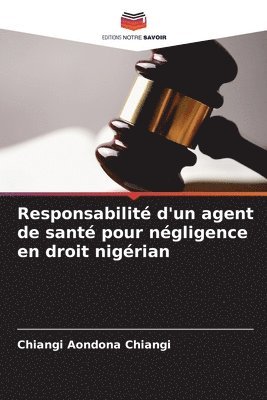 EDITIONS NOTRE SAVOIR

Responsabilité d'un agent de santé pour négligence en droit nigérian

Chiangi Aondona Chiangi